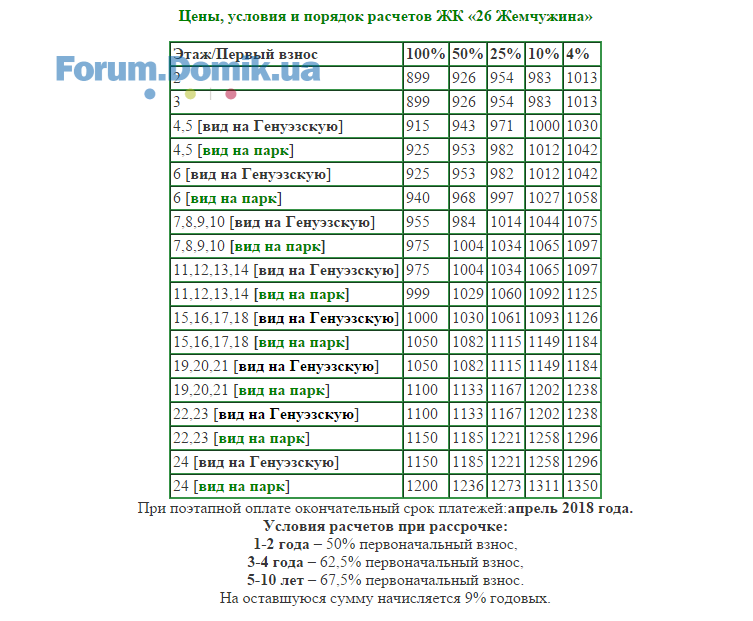 Цены, условия и порядок расчетов ЖК «26 Жемчужина»

Forum.Domik.ua

| Этаж/Первый взнос | 100% | 50% | 25% | 10% | 4% |
|---|---|---|---|---|---|
| 2 | 899 | 926 | 954 | 983 | 1013 |
| 3 | 899 | 926 | 954 | 983 | 1013 |
| 4,5 [вид на Генуэзскую] | 915 | 943 | 971 | 1000 | 1030 |
| 4,5 [вид на парк] | 925 | 953 | 982 | 1012 | 1042 |
| 6 [вид на Генуэзскую] | 925 | 953 | 982 | 1012 | 1042 |
| 6 [вид на парк] | 940 | 968 | 997 | 1027 | 1058 |
| 7,8,9,10 [вид на Генуэзскую] | 955 | 984 | 1014 | 1044 | 1075 |
| 7,8,9,10 [вид на парк] | 975 | 1004 | 1034 | 1065 | 1097 |
| 11,12,13,14 [вид на Генуэзскую] | 975 | 1004 | 1034 | 1065 | 1097 |
| 11,12,13,14 [вид на парк] | 999 | 1029 | 1060 | 1092 | 1125 |
| 15,16,17,18 [вид на Генуэзскую] | 1000 | 1030 | 1061 | 1093 | 1126 |
| 15,16,17,18 [вид на парк] | 1050 | 1082 | 1115 | 1149 | 1184 |
| 19,20,21 [вид на Генуэзскую] | 1050 | 1082 | 1115 | 1149 | 1184 |
| 19,20,21 [вид на парк] | 1100 | 1133 | 1167 | 1202 | 1238 |
| 22,23 [вид на Генуэзскую] | 1100 | 1133 | 1167 | 1202 | 1238 |
| 22,23 [вид на парк] | 1150 | 1185 | 1221 | 1258 | 1296 |
| 24 [вид на Генуэзскую] | 1150 | 1185 | 1221 | 1258 | 1296 |
| 24 [вид на парк] | 1200 | 1236 | 1273 | 1311 | 1350 |

При поэтапной оплате окончательный срок платежей:апрель 2018 года.
Условия расчетов при рассрочке:
1-2 года – 50% первоначальный взнос,
3-4 года – 62,5% первоначальный взнос,
5-10 лет – 67,5% первоначальный взнос.
На оставшуюся сумму начисляется 9% годовых.